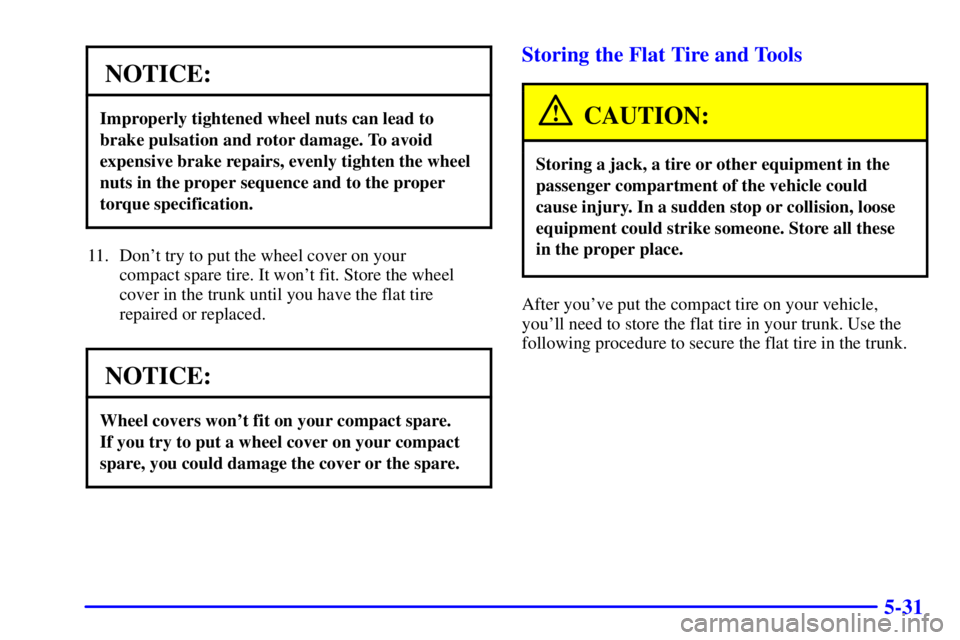 NOTICE:

Improperly tightened wheel nuts can lead to brake pulsation and rotor damage. To avoid expensive brake repairs, evenly tighten the wheel nuts in the proper sequence and to the proper torque specification.

11. Don't try to put the wheel cover on your compact spare tire. It won't fit. Store the wheel cover in the trunk until you have the flat tire repaired or replaced.

NOTICE:

Wheel covers won't fit on your compact spare. If you try to put a wheel cover on your compact spare, you could damage the cover or the spare.

Storing the Flat Tire and Tools

CAUTION:

Storing a jack, a tire or other equipment in the passenger compartment of the vehicle could cause injury. In a sudden stop or collision, loose equipment could strike someone. Store all these in the proper place.

After you've put the compact tire on your vehicle, you'll need to store the flat tire in your trunk. Use the following procedure to secure the flat tire in the trunk.

5-31

carmanualsonline.info